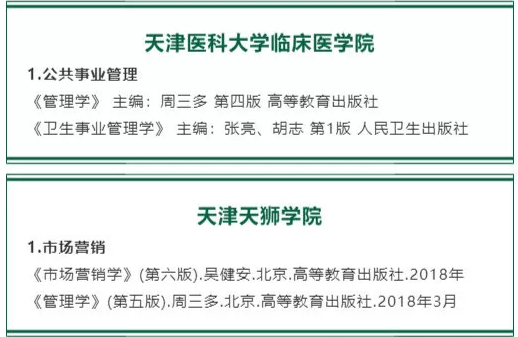 天津医科大学临床医学院

1.公共事业管理

《管理学》 主编：周三多 第四版 高等教育出版社

《卫生事业管理学》 主编：张亮、胡志 第1版 人民卫生出版社

天津天狮学院

1.市场营销

《市场营销学》(第六版).吴健安.北京.高等教育出版社.2018年

《管理学》(第五版).周三多.北京.高等教育出版社.2018年3月